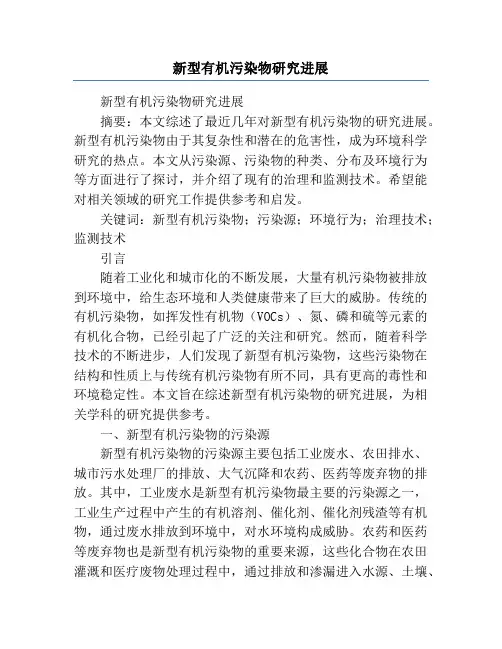 新型有机污染物研究进展

新型有机污染物研究进展

摘要：本文综述了最近几年对新型有机污染物的研究进展。新型有机污染物由于其复杂性和潜在的危害性，成为环境科学研究的热点。本文从污染源、污染物的种类、分布及环境行为等方面进行了探讨，并介绍了现有的治理和监测技术。希望能对相关领域的研究工作提供参考和启发。

关键词：新型有机污染物；污染源；环境行为；治理技术；监测技术

引言

随着工业化和城市化的不断发展，大量有机污染物被排放到环境中，给生态环境和人类健康带来了巨大的威胁。传统的有机污染物，如挥发性有机物（VOCs）、氮、磷和硫等元素的有机化合物，已经引起了广泛的关注和研究。然而，随着科学技术的不断进步，人们发现了新型有机污染物，这些污染物在结构和性质上与传统有机污染物有所不同，具有更高的毒性和环境稳定性。本文旨在综述新型有机污染物的研究进展，为相关学科的研究提供参考。

一、新型有机污染物的污染源

新型有机污染物的污染源主要包括工业废水、农田排水、城市污水处理厂的排放、大气沉降和农药、医药等废弃物的排放。其中，工业废水是新型有机污染物最主要的污染源之一，工业生产过程中产生的有机溶剂、催化剂、催化剂残渣等有机物，通过废水排放到环境中，对水环境构成威胁。农药和医药等废弃物也是新型有机污染物的重要来源，这些化合物在农田灌溉和医疗废物处理过程中，通过排放和渗漏进入水源、土壤、